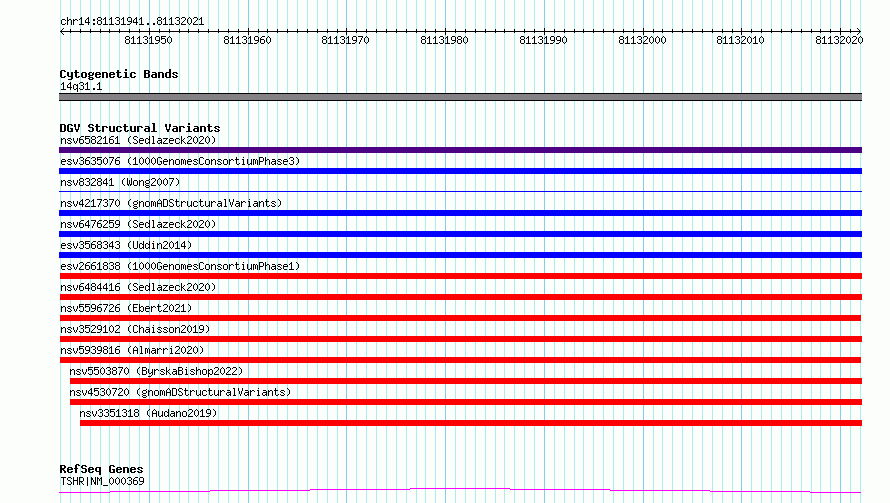 chr14:81131941..81132021

81131950 81131960 81131970 81131980 81131990 81132000 81132010 81132020

Cytogenetic Bands
14q31.1

DGV Structural Variants
nsv6582161 (Sedlazeck2020)
esv3635076 (1000GenomesConsortiumPhase3)
nsv832841 (Wong2007)
nsv4217370 (gnomADStructuralVariants)
nsv6476259 (Sedlazeck2020)
esv3568343 (Uddin2014)
esv2661838 (1000GenomesConsortiumPhase1)
nsv6484416 (Sedlazeck2020)
nsv5596726 (Ebert2021)
nsv3529102 (Chaisson2019)
nsv5939816 (Almarri2020)
nsv5503870 (ByrskaBishop2022)
nsv4530720 (gnomADStructuralVariants)
nsv3351318 (Audano2019)

RefSeq Genes
TSHR|NM_000369